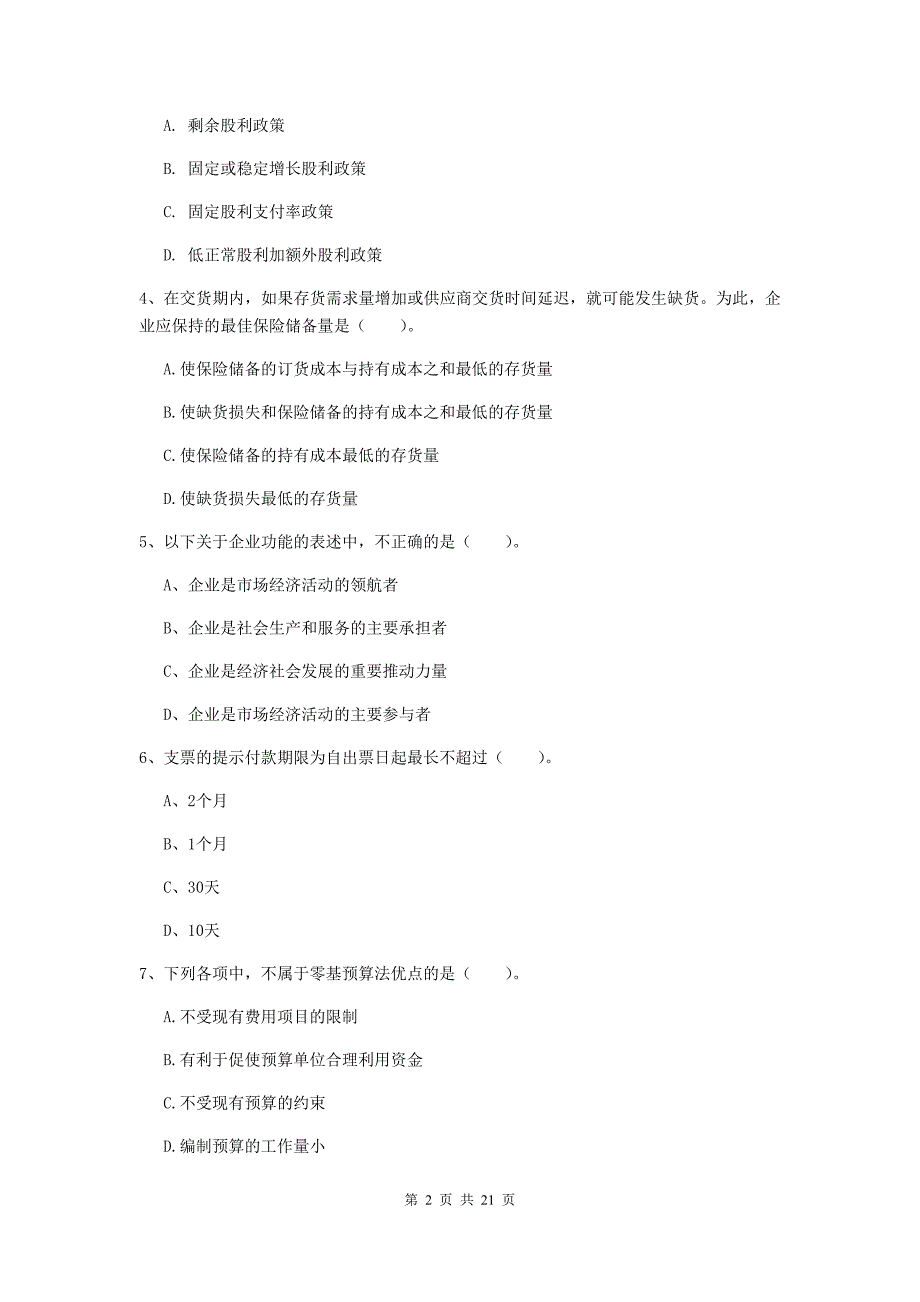 A. 剩余股利政策

B. 固定或稳定增长股利政策

C. 固定股利支付率政策

D. 低正常股利加额外股利政策

4、在交货期内，如果存货需求量增加或供应商交货时间延迟，就可能发生缺货。为此，企业应保持的最佳保险储备量是（　　）。

A.使保险储备的订货成本与持有成本之和最低的存货量

B.使缺货损失和保险储备的持有成本之和最低的存货量

C.使保险储备的持有成本最低的存货量

D.使缺货损失最低的存货量

5、以下关于企业功能的表述中，不正确的是（　　）。

A、企业是市场经济活动的领航者

B、企业是社会生产和服务的主要承担者

C、企业是经济社会发展的重要推动力量

D、企业是市场经济活动的主要参与者

6、支票的提示付款期限为自出票日起最长不超过（　　）。

A、2个月

B、1个月

C、30天

D、10天

7、下列各项中，不属于零基预算法优点的是（　　）。

A.不受现有费用项目的限制

B.有利于促使预算单位合理利用资金

C.不受现有预算的约束

D.编制预算的工作量小

第 2 页 共 21 页